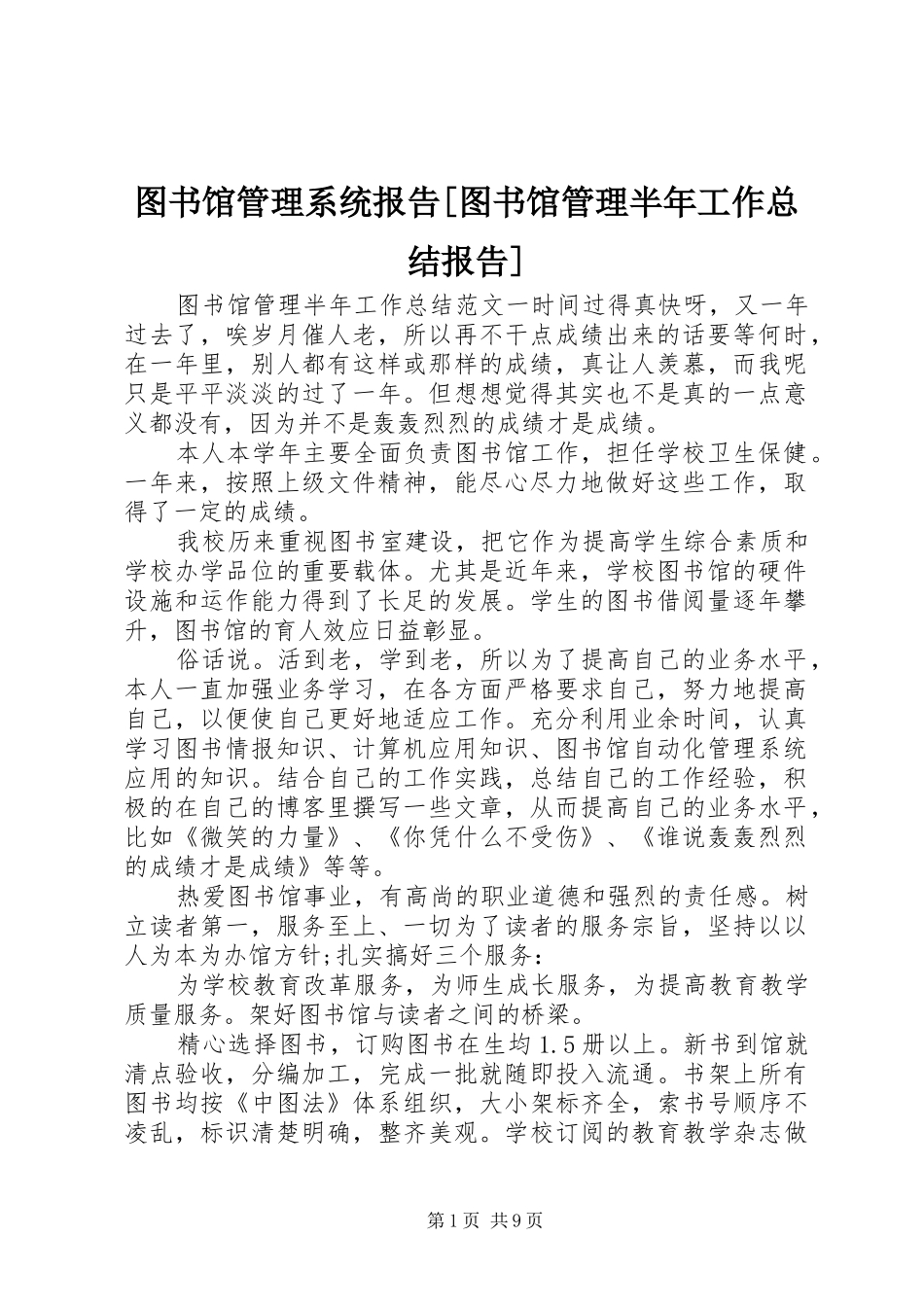 图书馆管理系统报告[图书馆管理半年工作总结报告]

图书馆管理半年工作总结范文一时间过得真快呀，又一年过去了，唉岁月催人老，所以再不干点成绩出来的话要等何时，在一年里，别人都有这样或那样的成绩，真让人羡慕，而我呢只是平平淡淡的过了一年。但想想觉得其实也不是真的一点意义都没有，因为并不是轰轰烈烈的成绩才是成绩。

本人本学年主要全面负责图书馆工作，担任学校卫生保健。一年来，按照上级文件精神，能尽心尽力地做好这些工作，取得了一定的成绩。

我校历来重视图书室建设，把它作为提高学生综合素质和学校办学品位的重要载体。尤其是近年来，学校图书馆的硬件设施和运作能力得到了长足的发展。学生的图书借阅量逐年攀升，图书馆的育人效应日益彰显。

俗话说。活到老，学到老，所以为了提高自己的业务水平，本人一直加强业务学习，在各方面严格要求自己，努力地提高自己，以便使自己更好地适应工作。充分利用业余时间，认真学习图书情报知识、计算机应用知识、图书馆自动化管理系统应用的知识。结合自己的工作实践，总结自己的工作经验，积极的在自己的博客里撰写一些文章，从而提高自己的业务水平，比如《微笑的力量》、《你凭什么不受伤》、《谁说轰轰烈烈的成绩才是成绩》等等。

热爱图书馆事业，有高尚的职业道德和强烈的责任感。树立读者第一，服务至上、一切为了读者的服务宗旨，坚持以以人为本为办馆方针;扎实搞好三个服务：

为学校教育改革服务，为师生成长服务，为提高教育教学质量服务。架好图书馆与读者之间的桥梁。

精心选择图书，订购图书在生均1.5册以上。新书到馆就清点验收，分编加工，完成一批就随即投入流通。书架上所有图书均按《中图法》体系组织，大小架标齐全，索书号顺序不凌乱，标识清楚明确，整齐美观。学校订阅的教育教学杂志做

第1页 共9页